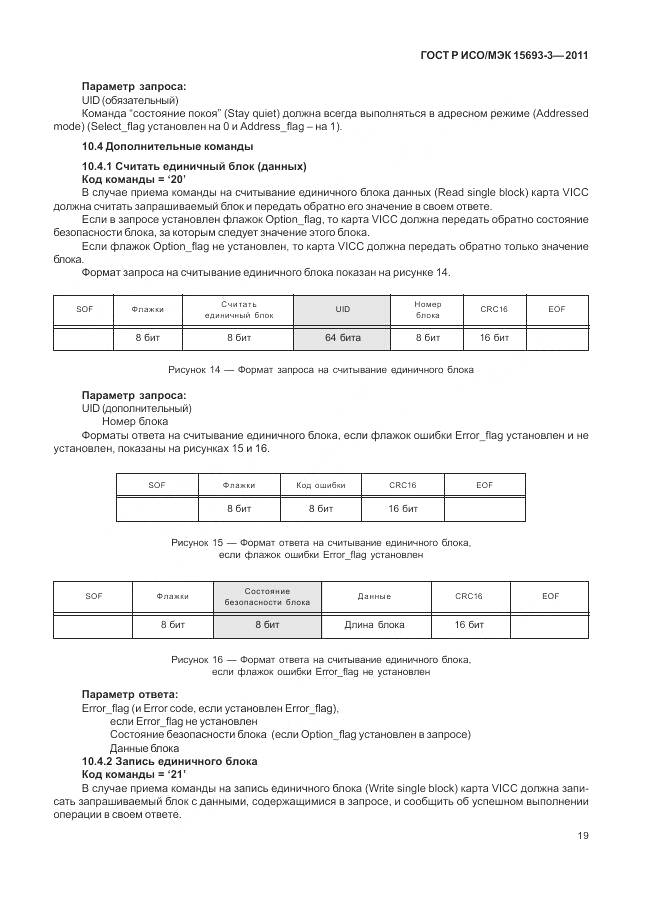 ГОСТ Р ИСО/МЭК 15693-3—2011

**Параметр запроса:**
UID (обязательный)
Команда "состояние покоя" (Stay quiet) должна всегда выполняться в адресном режиме (Addressed mode) (Select_flag установлен на 0 и Address_flag – на 1).

**10.4 Дополнительные команды**

**10.4.1 Считать единичный блок (данных)**
**Код команды = '20'**
В случае приема команды на считывание единичного блока данных (Read single block) карта VICC должна считать запрашиваемый блок и передать обратно его значение в своем ответе.
Если в запросе установлен флажок Option_flag, то карта VICC должна передать обратно состояние безопасности блока, за которым следует значение этого блока.
Если флажок Option_flag не установлен, то карта VICC должна передать обратно только значение блока.
Формат запроса на считывание единичного блока показан на рисунке 14.

| SOF | Флажки | Считать единичный блок | UID | Номер блока | CRC16 | EOF |
|---|---|---|---|---|---|---|
| | 8 бит | 8 бит | 64 бита | 8 бит | 16 бит | |

Рисунок 14 — Формат запроса на считывание единичного блока

**Параметр запроса:**
UID (дополнительный)
Номер блока
Форматы ответа на считывание единичного блока, если флажок ошибки Error_flag установлен и не установлен, показаны на рисунках 15 и 16.

| SOF | Флажки | Код ошибки | CRC16 | EOF |
|---|---|---|---|---|
| | 8 бит | 8 бит | 16 бит | |

Рисунок 15 — Формат ответа на считывание единичного блока, если флажок ошибки Error_flag установлен

| SOF | Флажки | Состояние безопасности блока | Данные | CRC16 | EOF |
|---|---|---|---|---|---|
| | 8 бит | 8 бит | Длина блока | 16 бит | |

Рисунок 16 — Формат ответа на считывание единичного блока, если флажок ошибки Error_flag не установлен

**Параметр ответа:**
Error_flag (и Error code, если установлен Error_flag),
если Error_flag не установлен
Состояние безопасности блока (если Option_flag установлен в запросе)
Данные блока
**10.4.2 Запись единичного блока**
**Код команды = '21'**
В случае приема команды на запись единичного блока (Write single block) карта VICC должна записать запрашиваемый блок с данными, содержащимися в запросе, и сообщить об успешном выполнении операции в своем ответе.

19